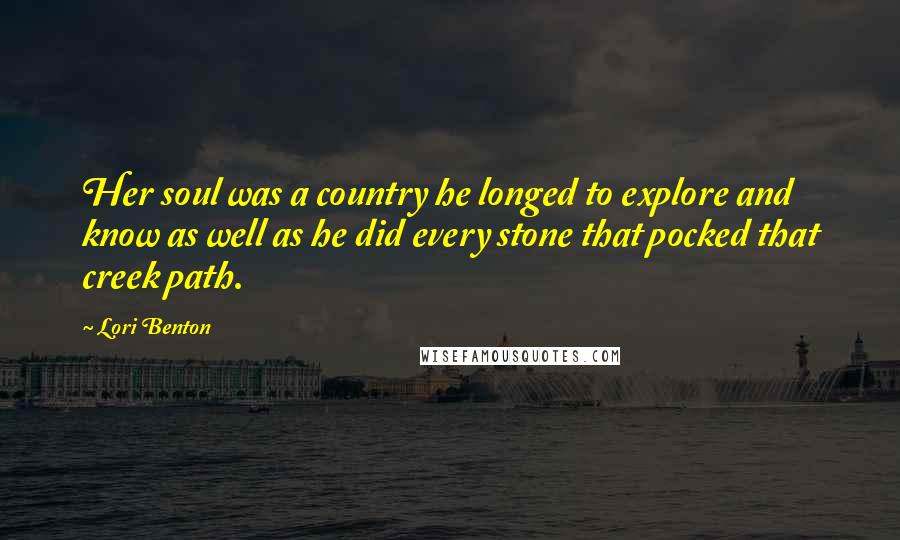 Her soul was a country he longed to explore and know as well as he did every stone that pocked that creek path.

~ Lori Benton

WISEFAMOUSQUOTES.COM